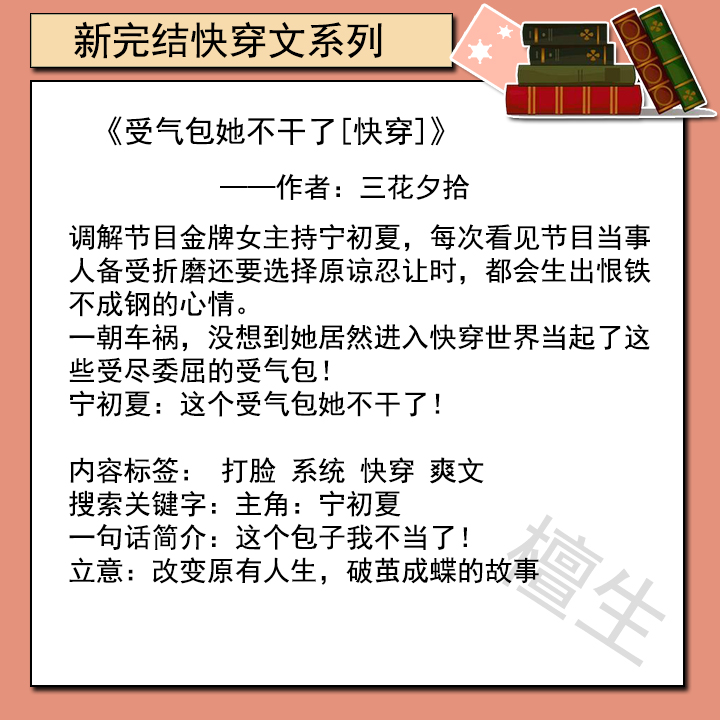 新完结快穿文系列

《受气包她不干了[快穿]》

——作者：三花夕拾

调解节目金牌女主持宁初夏，每次看见节目当事人备受折磨还要选择原谅忍让时，都会生出恨铁不成钢的心情。
一朝车祸，没想到她居然进入快穿世界当起了这些受尽委屈的受气包！
宁初夏：这个受气包她不干了！

内容标签： 打脸 系统 快穿 爽文
搜索关键字：主角：宁初夏
一句话简介：这个包子我不当了！
立意：改变原有人生，破茧成蝶的故事

檀生